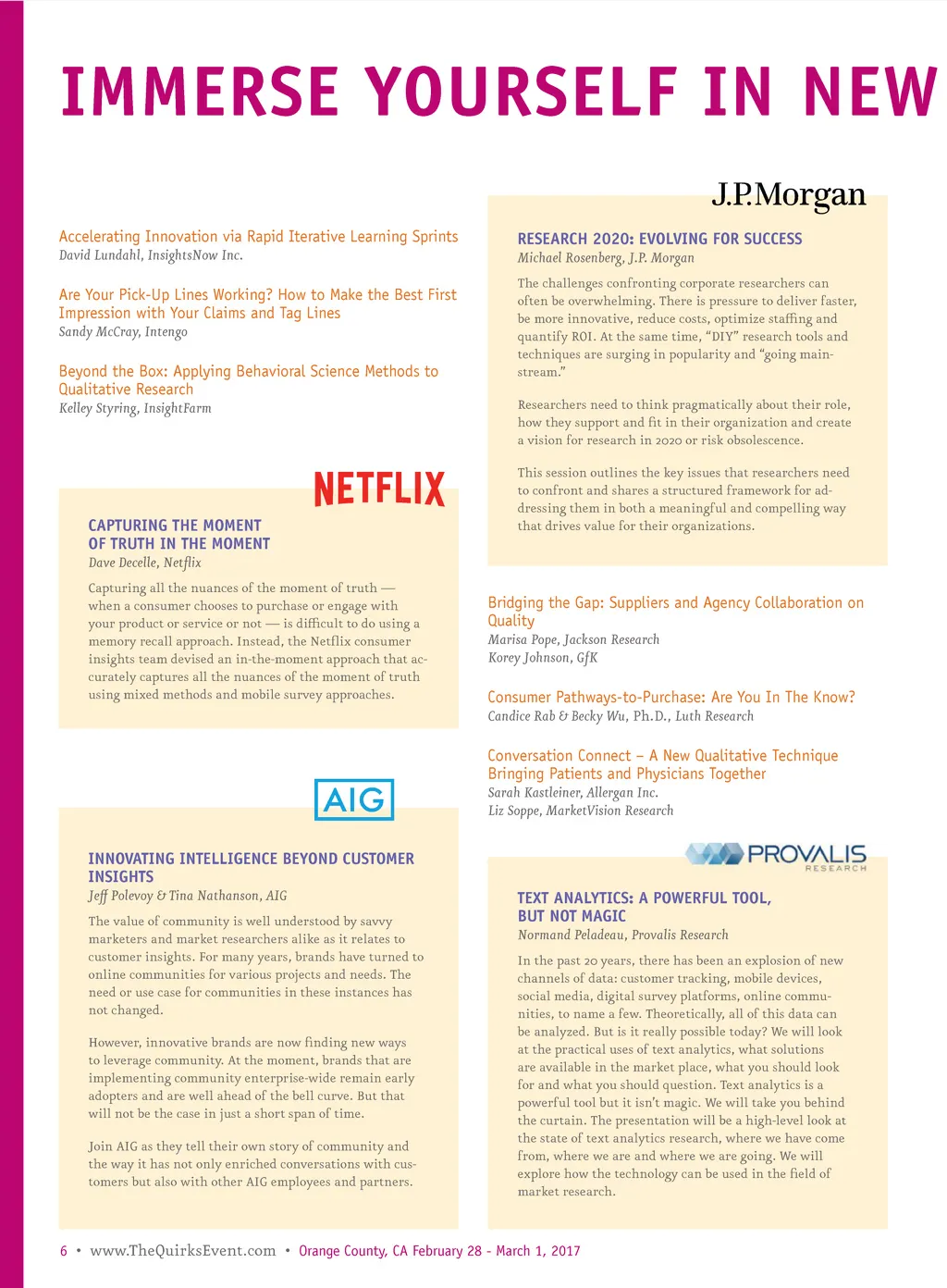 IMMERSE YOURSELF IN NEW

Accelerating Innovation via Rapid Iterative Learning Sprints
David Lundahl, InsightsNow Inc.

Are Your Pick-Up Lines Working? How to Make the Best First Impression with Your Claims and Tag Lines
Sandy McCray, Intengo

Beyond the Box: Applying Behavioral Science Methods to Qualitative Research
Kelley Styring, InsightFarm

NETFLIX

CAPTURING THE MOMENT OF TRUTH IN THE MOMENT
Dave Decelle, Netflix

Capturing all the nuances of the moment of truth — when a consumer chooses to purchase or engage with your product or service or not — is difficult to do using a memory recall approach. Instead, the Netflix consumer insights team devised an in-the-moment approach that accurately captures all the nuances of the moment of truth using mixed methods and mobile survey approaches.

AIG

INNOVATING INTELLIGENCE BEYOND CUSTOMER INSIGHTS
Jeff Polevoy & Tina Nathanson, AIG

The value of community is well understood by savvy marketers and market researchers alike as it relates to customer insights. For many years, brands have turned to online communities for various projects and needs. The need or use case for communities in these instances has not changed.

However, innovative brands are now finding new ways to leverage community. At the moment, brands that are implementing community enterprise-wide remain early adopters and are well ahead of the bell curve. But that will not be the case in just a short span of time.

Join AIG as they tell their own story of community and the way it has not only enriched conversations with customers but also with other AIG employees and partners.

J.P.Morgan

RESEARCH 2020: EVOLVING FOR SUCCESS
Michael Rosenberg, J.P. Morgan

The challenges confronting corporate researchers can often be overwhelming. There is pressure to deliver faster, be more innovative, reduce costs, optimize staffing and quantify ROI. At the same time, “DIY” research tools and techniques are surging in popularity and “going mainstream.”

Researchers need to think pragmatically about their role, how they support and fit in their organization and create a vision for research in 2020 or risk obsolescence.

This session outlines the key issues that researchers need to confront and shares a structured framework for addressing them in both a meaningful and compelling way that drives value for their organizations.

Bridging the Gap: Suppliers and Agency Collaboration on Quality
Marisa Pope, Jackson Research
Korey Johnson, GfK

Consumer Pathways-to-Purchase: Are You In The Know?
Candice Rab & Becky Wu, Ph.D., Luth Research

Conversation Connect – A New Qualitative Technique Bringing Patients and Physicians Together
Sarah Kastleiner, Allergan Inc.
Liz Soppe, MarketVision Research

PROVALIS RESEARCH

TEXT ANALYTICS: A POWERFUL TOOL, BUT NOT MAGIC
Normand Peladeau, Provalis Research

In the past 20 years, there has been an explosion of new channels of data: customer tracking, mobile devices, social media, digital survey platforms, online communities, to name a few. Theoretically, all of this data can be analyzed. But is it really possible today? We will look at the practical uses of text analytics, what solutions are available in the market place, what you should look for and what you should question. Text analytics is a powerful tool but it isn't magic. We will take you behind the curtain. The presentation will be a high-level look at the state of text analytics research, where we have come from, where we are and where we are going. We will explore how the technology can be used in the field of market research.

6 • www.TheQuirksEvent.com • Orange County, CA February 28 - March 1, 2017